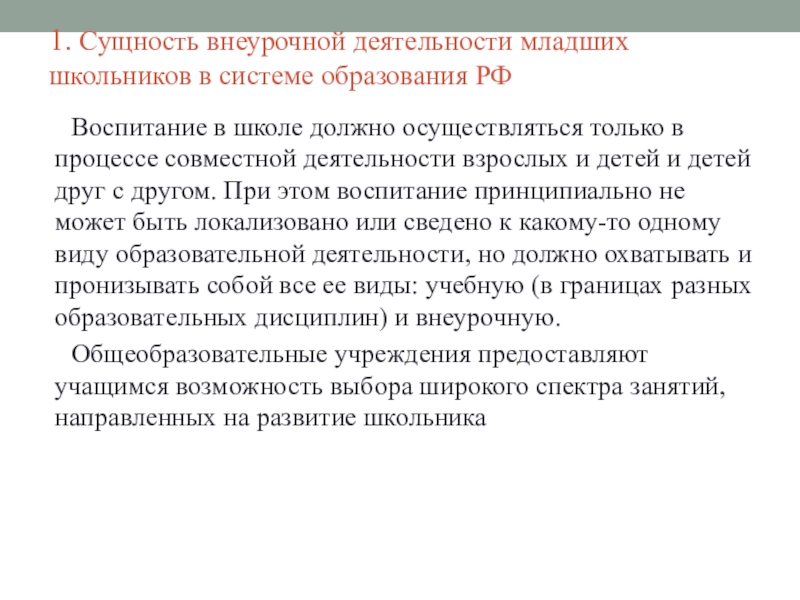 1. Сущность внеурочной деятельности младших школьников в системе образования РФ

Воспитание в школе должно осуществляться только в процессе совместной деятельности взрослых и детей и детей друг с другом. При этом воспитание принципиально не может быть локализовано или сведено к какому-то одному виду образовательной деятельности, но должно охватывать и пронизывать собой все ее виды: учебную (в границах разных образовательных дисциплин) и внеурочную.

Общеобразовательные учреждения предоставляют учащимся возможность выбора широкого спектра занятий, направленных на развитие школьника